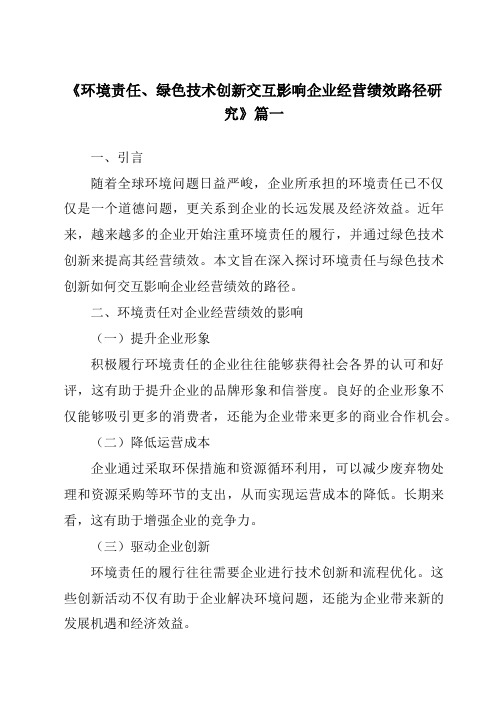 《环境责任、绿色技术创新交互影响企业经营绩效路径研究》篇一

一、引言

随着全球环境问题日益严峻，企业所承担的环境责任已不仅仅是一个道德问题，更关系到企业的长远发展及经济效益。近年来，越来越多的企业开始注重环境责任的履行，并通过绿色技术创新来提高其经营绩效。本文旨在深入探讨环境责任与绿色技术创新如何交互影响企业经营绩效的路径。

二、环境责任对企业经营绩效的影响

（一）提升企业形象

积极履行环境责任的企业往往能够获得社会各界的认可和好评，这有助于提升企业的品牌形象和信誉度。良好的企业形象不仅能够吸引更多的消费者，还能为企业带来更多的商业合作机会。

（二）降低运营成本

企业通过采取环保措施和资源循环利用，可以减少废弃物处理和资源采购等环节的支出，从而实现运营成本的降低。长期来看，这有助于增强企业的竞争力。

（三）驱动企业创新

环境责任的履行往往需要企业进行技术创新和流程优化。这些创新活动不仅有助于企业解决环境问题，还能为企业带来新的发展机遇和经济效益。